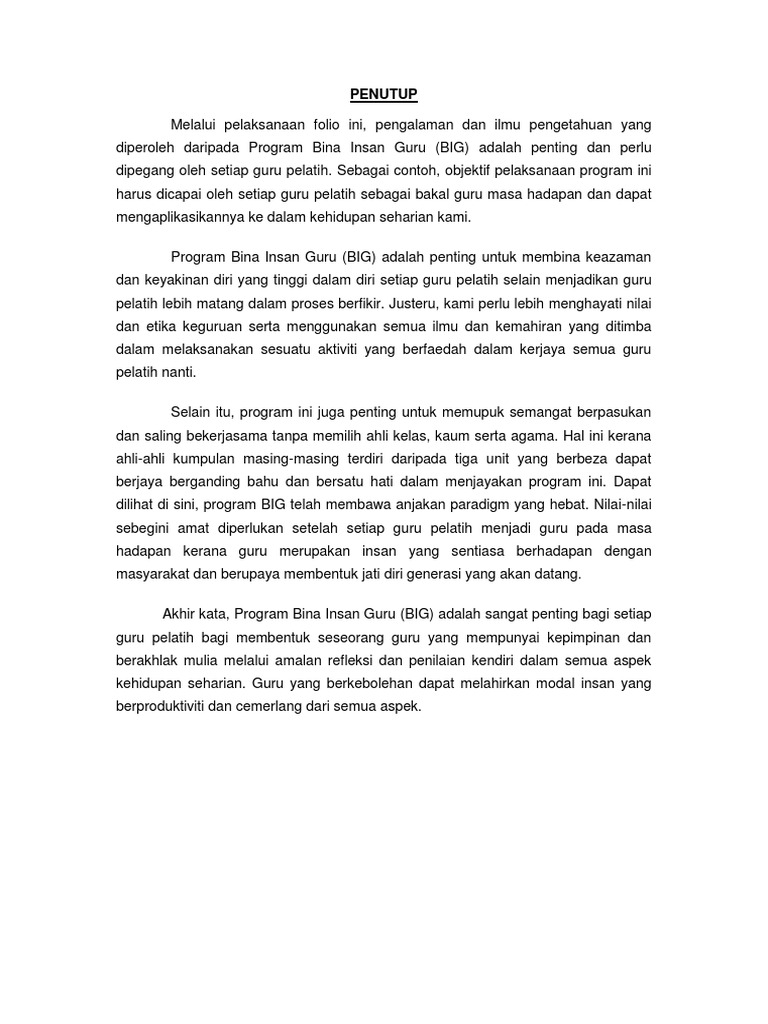 PENUTUP

Melalui pelaksanaan folio ini, pengalaman dan ilmu pengetahuan yang diperoleh daripada Program Bina Insan Guru (BIG) adalah penting dan perlu dipegang oleh setiap guru pelatih. Sebagai contoh, objektif pelaksanaan program ini harus dicapai oleh setiap guru pelatih sebagai bakal guru masa hadapan dan dapat mengaplikasikannya ke dalam kehidupan seharian kami.

Program Bina Insan Guru (BIG) adalah penting untuk membina keazaman dan keyakinan diri yang tinggi dalam diri setiap guru pelatih selain menjadikan guru pelatih lebih matang dalam proses berfikir. Justeru, kami perlu lebih menghayati nilai dan etika keguruan serta menggunakan semua ilmu dan kemahiran yang ditimba dalam melaksanakan sesuatu aktiviti yang berfaedah dalam kerjaya semua guru pelatih nanti.

Selain itu, program ini juga penting untuk memupuk semangat berpasukan dan saling bekerjasama tanpa memilih ahli kelas, kaum serta agama. Hal ini kerana ahli-ahli kumpulan masing-masing terdiri daripada tiga unit yang berbeza dapat berjaya berganding bahu dan bersatu hati dalam menjayakan program ini. Dapat dilihat di sini, program BIG telah membawa anjakan paradigm yang hebat. Nilai-nilai sebegini amat diperlukan setelah setiap guru pelatih menjadi guru pada masa hadapan kerana guru merupakan insan yang sentiasa berhadapan dengan masyarakat dan berupaya membentuk jati diri generasi yang akan datang.

Akhir kata, Program Bina Insan Guru (BIG) adalah sangat penting bagi setiap guru pelatih bagi membentuk seseorang guru yang mempunyai kepimpinan dan berakhlak mulia melalui amalan refleksi dan penilaian kendiri dalam semua aspek kehidupan seharian. Guru yang berkebolehan dapat melahirkan modal insan yang berproduktiviti dan cemerlang dari semua aspek.